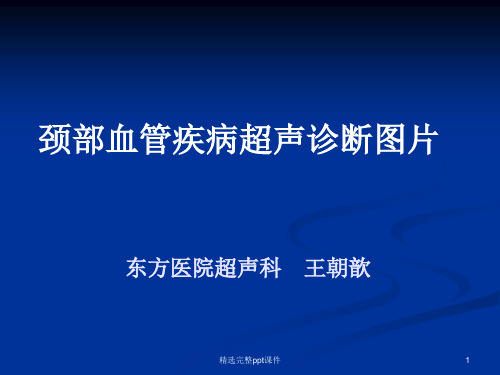 颈部血管疾病超声诊断图片

东方医院超声科　王朝歆

精选完整ppt课件

1